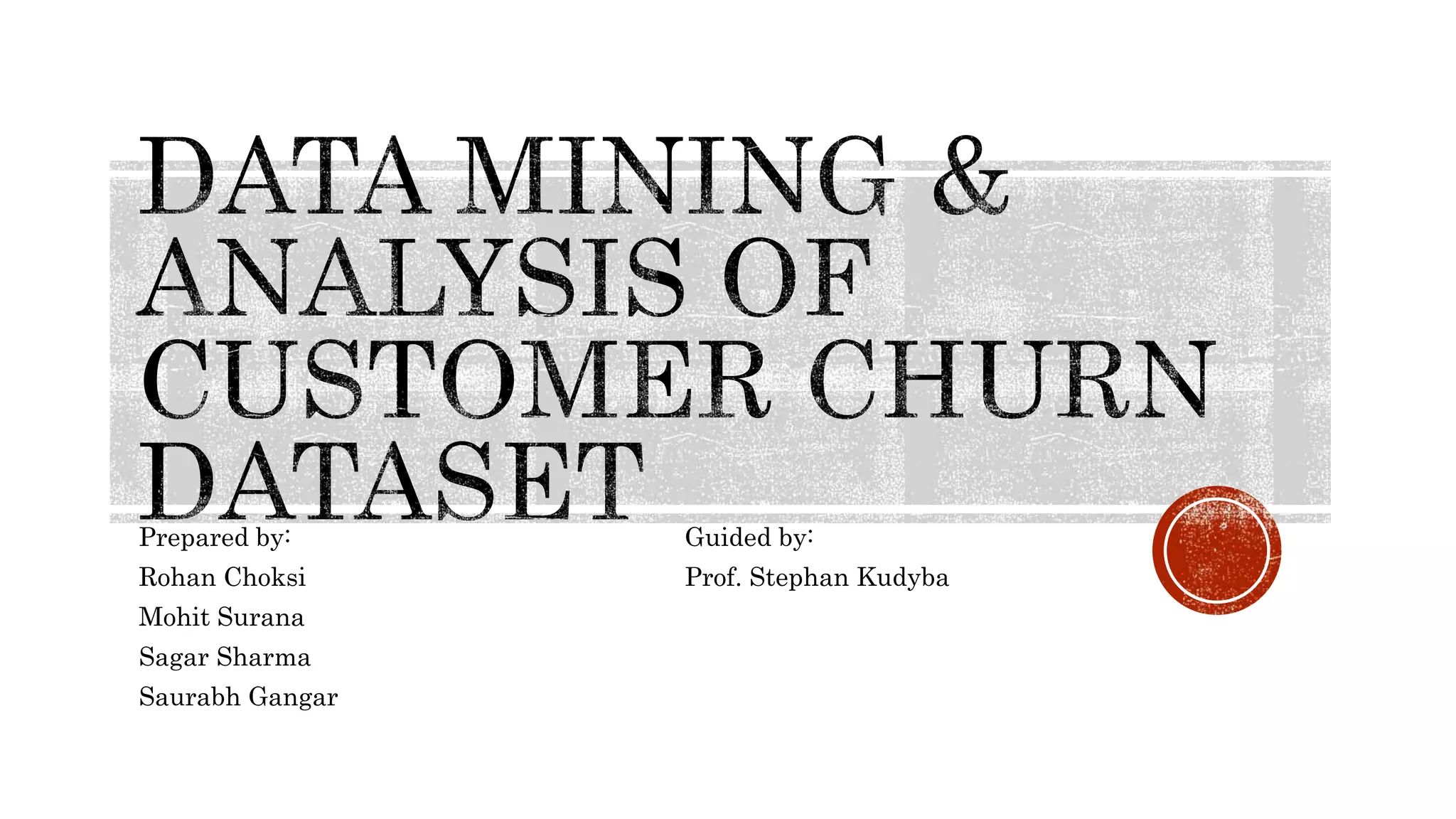 DATA MINING & ANALYSIS OF CUSTOMER CHURN DATASET

Prepared by:
Rohan Choksi
Mohit Surana
Sagar Sharma
Saurabh Gangar

Guided by:
Prof. Stephan Kudyba